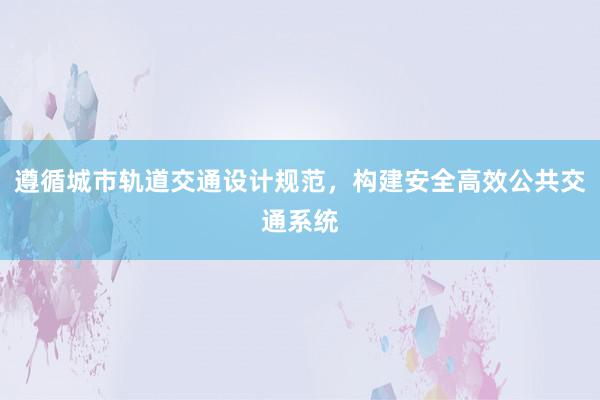 遵循城市轨道交通设计规范，构建安全高效公共交通系统